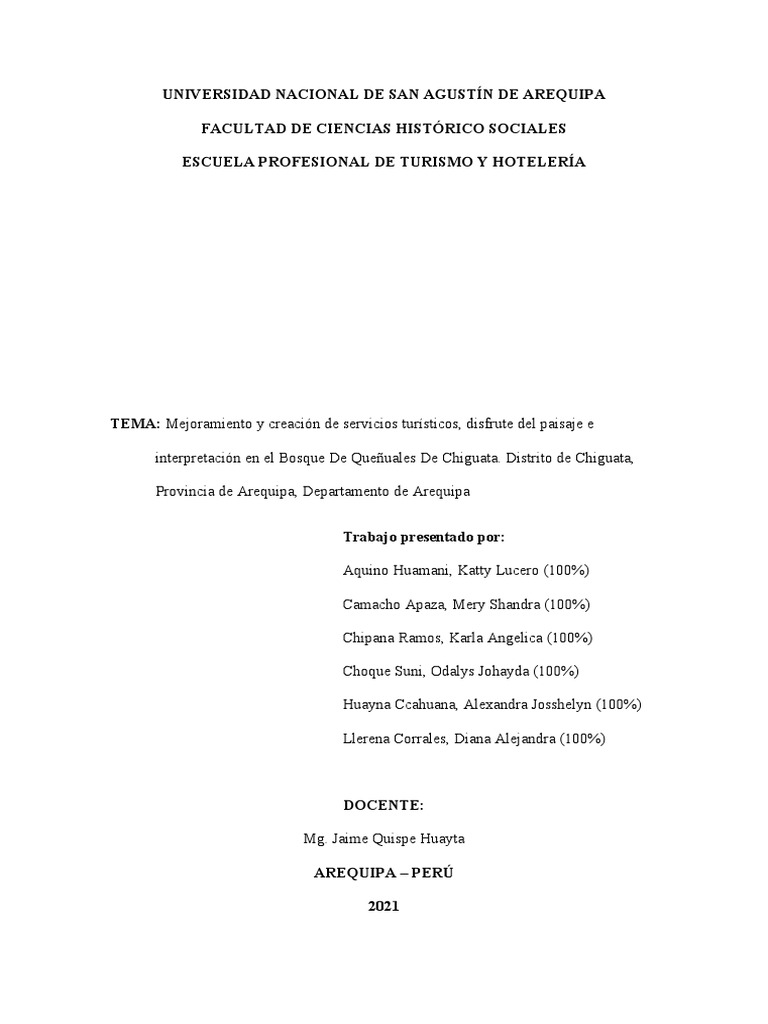 UNIVERSIDAD NACIONAL DE SAN AGUSTÍN DE AREQUIPA

FACULTAD DE CIENCIAS HISTÓRICO SOCIALES

ESCUELA PROFESIONAL DE TURISMO Y HOTELERÍA

TEMA: Mejoramiento y creación de servicios turísticos, disfrute del paisaje e interpretación en el Bosque De Queñuales De Chiguata. Distrito de Chiguata, Provincia de Arequipa, Departamento de Arequipa

Trabajo presentado por:

Aquino Huamani, Katty Lucero (100%)

Camacho Apaza, Mery Shandra (100%)

Chipana Ramos, Karla Angelica (100%)

Choque Suni, Odalys Johayda (100%)

Huayna Ccahuana, Alexandra Josshelyn (100%)

Llerena Corrales, Diana Alejandra (100%)

DOCENTE:

Mg. Jaime Quispe Huayta

AREQUIPA – PERÚ

2021